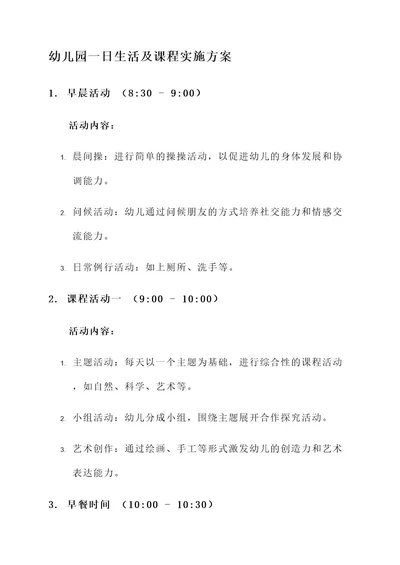 幼儿园一日生活及课程实施方案

1. 早晨活动 （8:30 - 9:00）

活动内容：

1. 晨间操：进行简单的操操活动，以促进幼儿的身体发展和协调能力。

2. 问候活动：幼儿通过问候朋友的方式培养社交能力和情感交流能力。

3. 日常例行活动：如上厕所、洗手等。

2. 课程活动一 （9:00 - 10:00）

活动内容：

1. 主题活动：每天以一个主题为基础，进行综合性的课程活动，如自然、科学、艺术等。

2. 小组活动：幼儿分成小组，围绕主题展开合作探究活动。

3. 艺术创作：通过绘画、手工等形式激发幼儿的创造力和艺术表达能力。

3. 早餐时间 （10:00 - 10:30）